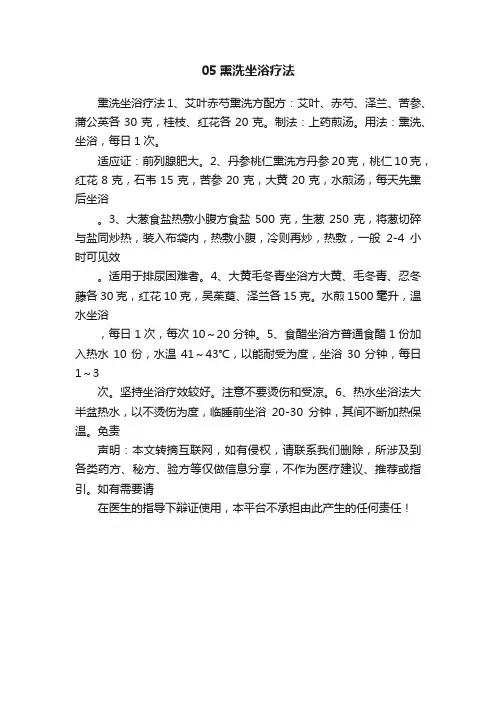 05 熏洗坐浴疗法

熏洗坐浴疗法 1、艾叶赤芍熏洗方配方：艾叶、赤芍、泽兰、苦参、蒲公英各 30 克，桂枝、红花各 20 克。制法：上药煎汤。用法：熏洗、坐浴，每日 1 次。

适应证：前列腺肥大。2、丹参桃仁熏洗方丹参 20 克，桃仁 10 克，红花 8 克，石韦 15 克，苦参 20 克，大黄 20 克，水煎汤，每天先熏后坐浴

。3、大葱食盐热敷小腹方食盐 500 克，生葱 250 克，将葱切碎与盐同炒热，装入布袋内，热敷小腹，冷则再炒，热敷，一般 2-4 小时可见效

。适用于排尿困难者。4、大黄毛冬青坐浴方大黄、毛冬青、忍冬藤各 30 克，红花 10 克，吴茱萸、泽兰各 15 克。水煎 1500 毫升，温水坐浴

，每日 1 次，每次 10～20 分钟。5、食醋坐浴方普通食醋 1 份加入热水 10 份，水温 41～43°C，以能耐受为度，坐浴 30 分钟，每日 1～3

次。坚持坐浴疗效较好。注意不要烫伤和受凉。6、热水坐浴法大半盆热水，以不烫伤为度，临睡前坐浴 20-30 分钟，其间不断加热保温。免责

声明：本文转摘互联网，如有侵权，请联系我们删除，所涉及到各类药方、秘方、验方等仅做信息分享，不作为医疗建议、推荐或指引。如有需要请

在医生的指导下辩证使用，本平台不承担由此产生的任何责任！